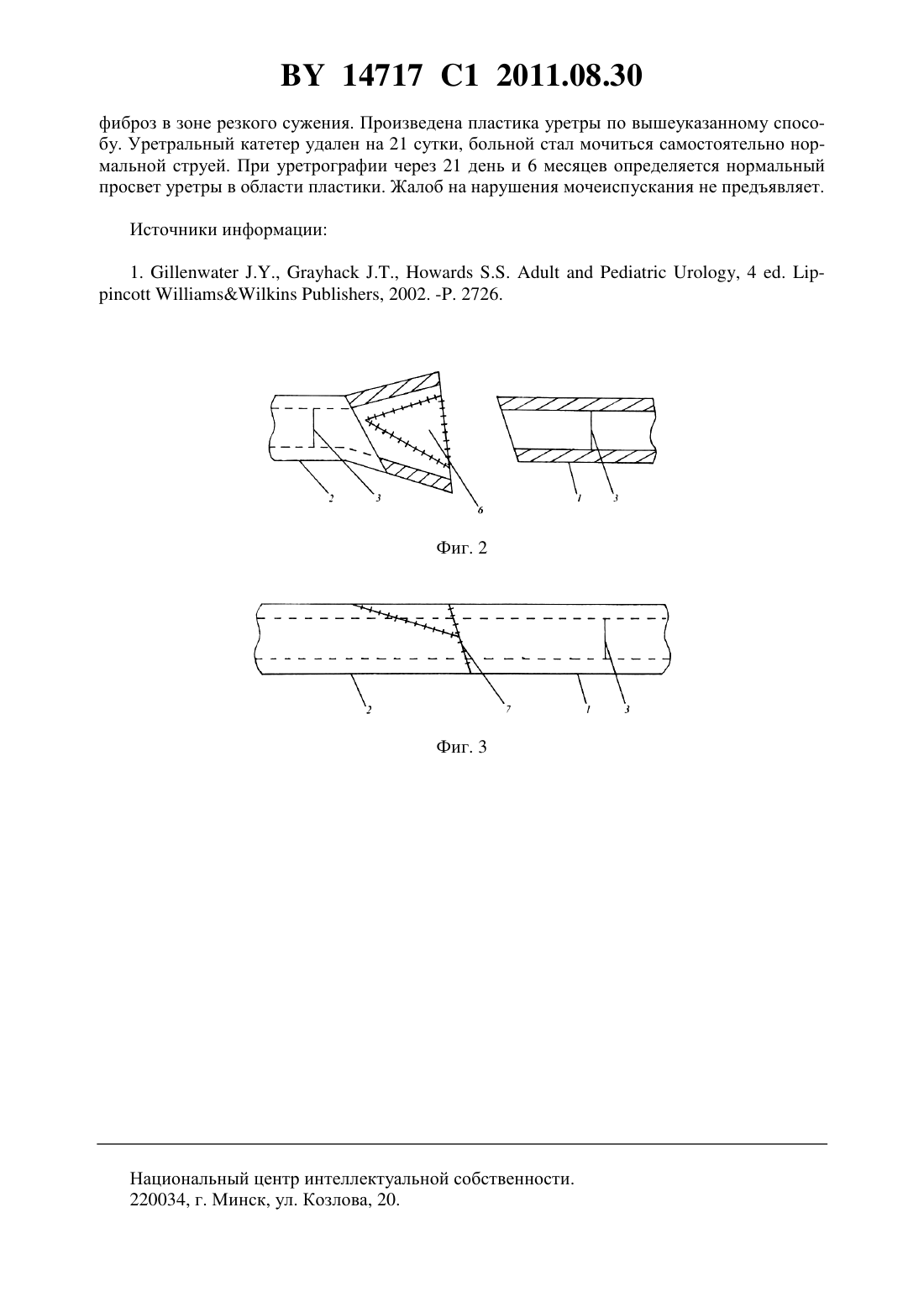 BY 14717 C1 2011.08.30

фиброз в зоне резкого сужения. Произведена пластика уретры по вышеуказанному способу. Уретральный катетер удален на 21 сутки, больной стал мочиться самостоятельно нормальной струей. При уретрографии через 21 день и 6 месяцев определяется нормальный просвет уретры в области пластики. Жалоб на нарушения мочеиспускания не предъявляет.

Источники информации:

1. Gillenwater J.Y., Grayhack J.T., Howards S.S. Adult and Pediatric Urology, 4 ed. Lippincott Williams&Wilkins Publishers, 2002. -P. 2726.

2 3 6 1 3

Фиг. 2

2 7 1 3

Фиг. 3

Национальный центр интеллектуальной собственности.
220034, г. Минск, ул. Козлова, 20.